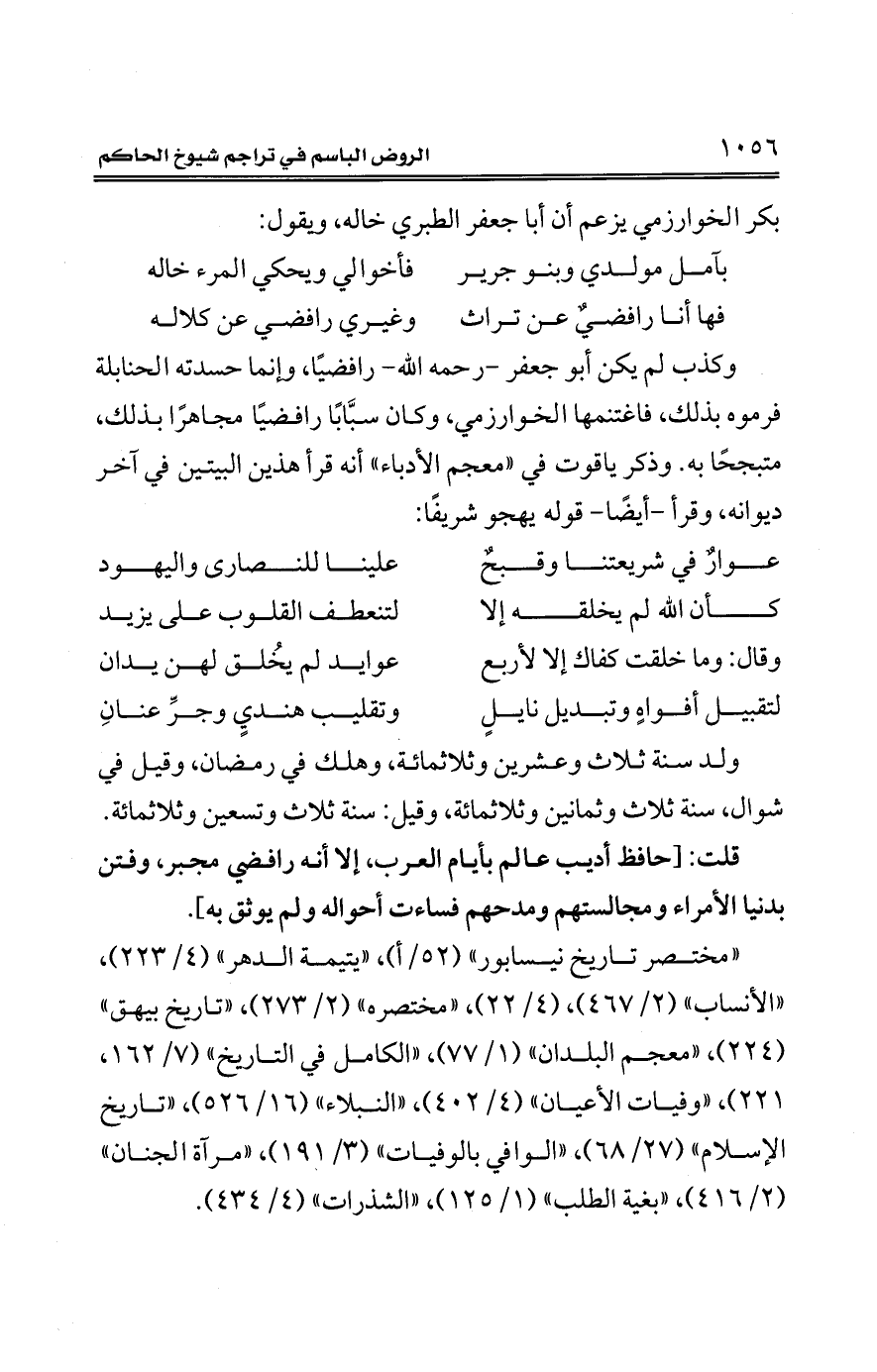 ١٠٥٦ الروض الباسم في تراجم شيوخ الحاكم

بكر الخوارزمي يزعم أن أبا جعفر الطبري خاله، ويقول:

بآمل مولدي وبنو جرير فأخوالي ويحكي المرء خاله

فها أنا رافضيٌّ عن تراث وغيري رافضي عن كلاله

وكذب لم يكن أبو جعفر -رحمه الله- رافضيًا، وإنما حسدته الحنابلة فرموه بذلك، فاغتنمها الخوارزمي، وكان سبَّابًا رافضيًا مجاهرًا بذلك، متبجحًا به. وذكر ياقوت في «معجم الأدباء» أنه قرأ هذين البيتين في آخر ديوانه، وقرأ -أيضًا- قوله يهجو شريفًا:

عوارٌ في شريعتنا وقبحٌ علينا للنصارى واليهود

كأن الله لم يخلقه إلا لتنعطف القلوب على يزيد

وقال: وما خلقت كفاك إلا لأربع عوايد لم يُخلق لهن يدان

لتقبيل أفواهٍ وتبديل نايلٍ وتقليب هنديٍ وجرِّ عنانِ

ولد سنة ثلاث وعشرين وثلاثمائة، وهلك في رمضان، وقيل في شوال، سنة ثلاث وثمانين وثلاثمائة، وقيل: سنة ثلاث وتسعين وثلاثمائة.

قلت: [حافظ أديب عالم بأيام العرب، إلا أنه رافضي مجبر، وفتن بدنيا الأمراء ومجالستهم ومدحهم فساءت أحواله ولم يوثق به].

«مختصر تاريخ نيسابور» (٥٢/ أ)، «يتيمة الدهر» (٤/ ٢٢٣)، «الأنساب» (٢/ ٤٦٧)، (٤/ ٢٢)، «مختصره» (٢/ ٢٧٣)، «تاريخ بيهق» (٢٢٤)، «معجم البلدان» (١/ ٧٧)، «الكامل في التاريخ» (٧/ ١٦٢، ٢٢١)، «وفيات الأعيان» (٤/ ٤٠٢)، «النبلاء» (١٦/ ٥٢٦)، «تاريخ الإسلام» (٢٧/ ٦٨)، «الوافي بالوفيات» (٣/ ١٩١)، «مرآة الجنان» (٢/ ٤١٦)، «بغية الطلب» (١/ ١٢٥)، «الشذرات» (٤/ ٤٣٤).